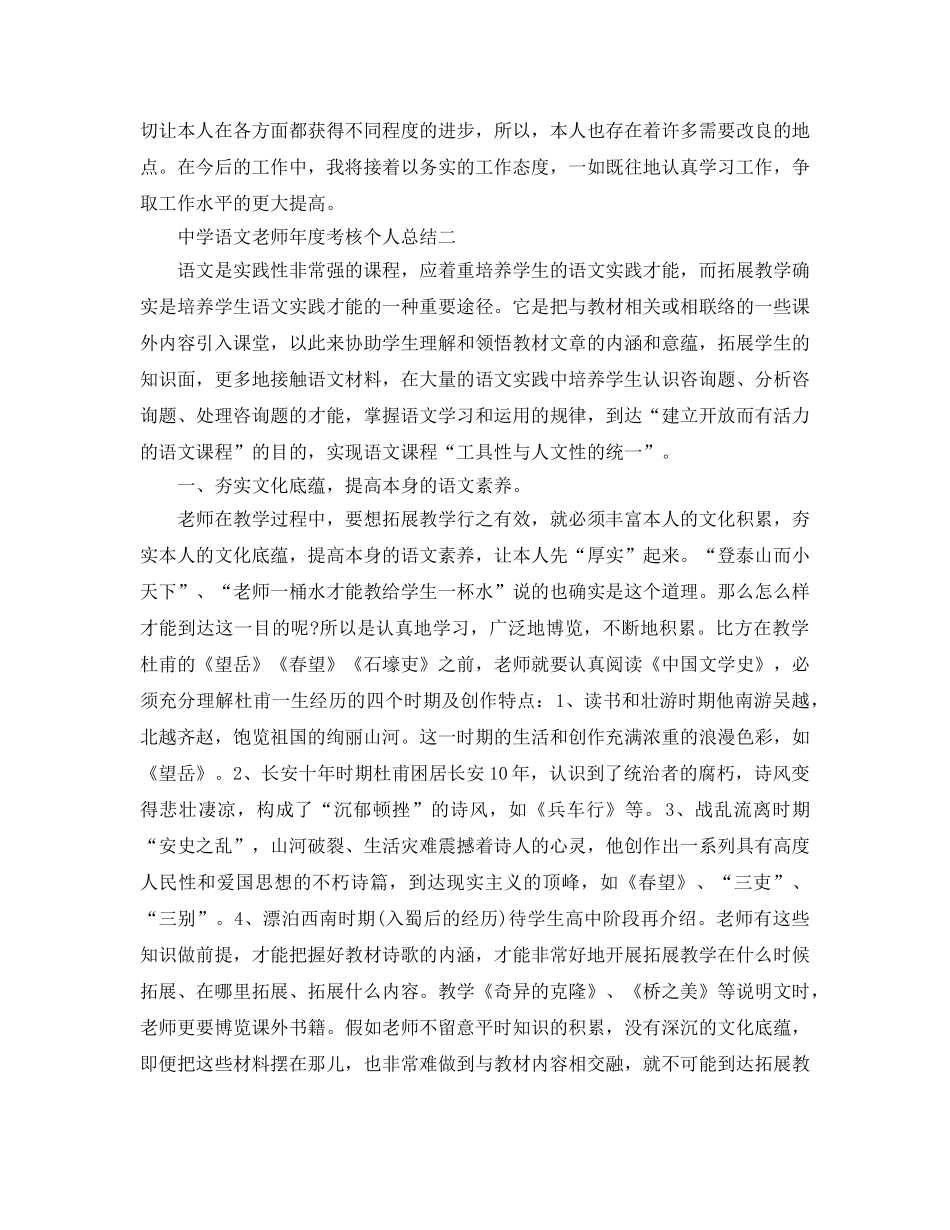 切让本人在各方面都获得不同程度的进步，所以，本人也存在着许多需要改良的地点。在今后的工作中，我将接着以务实的工作态度，一如既往地认真学习工作，争取工作水平的更大提高。

中学语文老师年度考核个人总结二

语文是实践性非常强的课程，应着重培养学生的语文实践才能，而拓展教学确实是培养学生语文实践才能的一种重要途径。它是把与教材相关或相联络的一些课外内容引入课堂，以此来协助学生理解和领悟教材文章的内涵和意蕴，拓展学生的知识面，更多地接触语文材料，在大量的语文实践中培养学生认识咨询题、分析咨询题、处理咨询题的才能，掌握语文学习和运用的规律，到达“建立开放而有活力的语文课程”的目的，实现语文课程“工具性与人文性的统一”。

一、夯实文化底蕴，提高本身的语文素养。

老师在教学过程中，要想拓展教学行之有效，就必须丰富本人的文化积累，夯实本人的文化底蕴，提高本身的语文素养，让本人先“厚实”起来。“登泰山而小天下”、“老师一桶水才能教给学生一杯水”说的也确实是这个道理。那么怎么样才能到达这一目的呢?所以是认真地学习，广泛地博览，不断地积累。比方在教学杜甫的《望岳》《春望》《石壕吏》之前，老师就要认真阅读《中国文学史》，必须充分理解杜甫一生经历的四个时期及创作特点：1、读书和壮游时期他南游吴越，北越齐赵，饱览祖国的绚丽山河。这一时期的生活和创作充满浓重的浪漫色彩，如《望岳》。2、长安十年时期杜甫困居长安10年，认识到了统治者的腐朽，诗风变得悲壮凄凉，构成了“沉郁顿挫”的诗风，如《兵车行》等。3、战乱流离时期“安史之乱”，山河破裂、生活灾难震撼着诗人的心灵，他创作出一系列具有高度人民性和爱国思想的不朽诗篇，到达现实主义的顶峰，如《春望》、“三吏”、“三别”。4、漂泊西南时期(入蜀后的经历)待学生高中阶段再介绍。老师有这些知识做前提，才能把握好教材诗歌的内涵，才能非常好地开展拓展教学在什么时候拓展、在哪里拓展、拓展什么内容。教学《奇异的克隆》、《桥之美》等说明文时，老师更要博览课外书籍。假如老师不留意平时知识的积累，没有深沉的文化底蕴，即便把这些材料摆在那儿，也非常难做到与教材内容相交融，就不可能到达拓展教